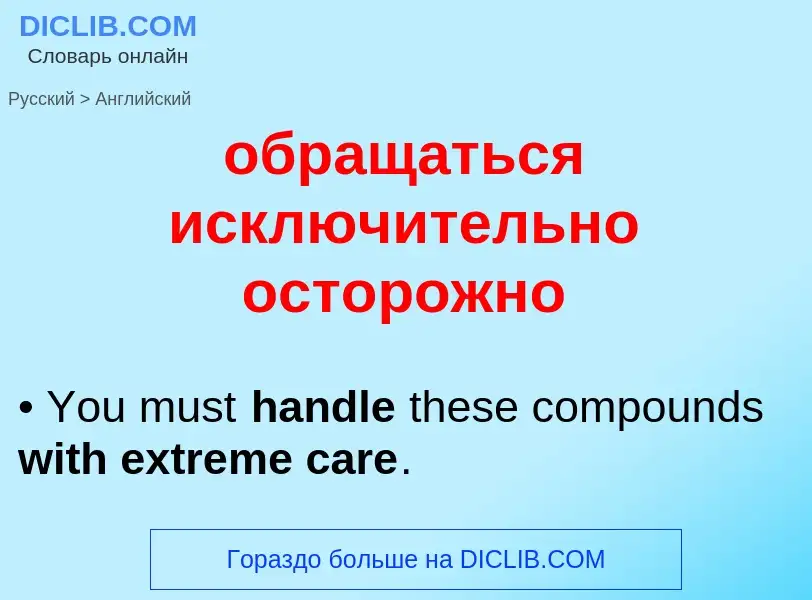 DICLIB.COM
Словарь онлайн

Русский > Английский

обращаться исключительно осторожно

• You must handle these compounds with extreme care.

Гораздо больше на DICLIB.COM